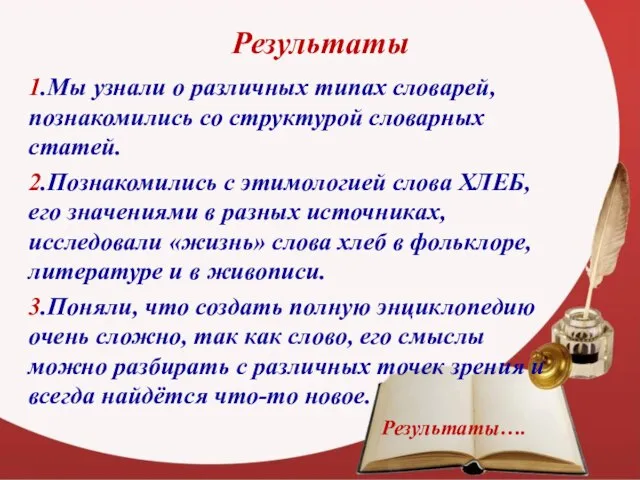 Результаты

1.Мы узнали о различных типах словарей, познакомились со структурой словарных статей.

2.Познакомились с этимологией слова ХЛЕБ, его значениями в разных источниках, исследовали «жизнь» слова хлеб в фольклоре, литературе и в живописи.

3.Поняли, что создать полную энциклопедию очень сложно, так как слово, его смыслы можно разбирать с различных точек зрения и всегда найдётся что-то новое.

Результаты….